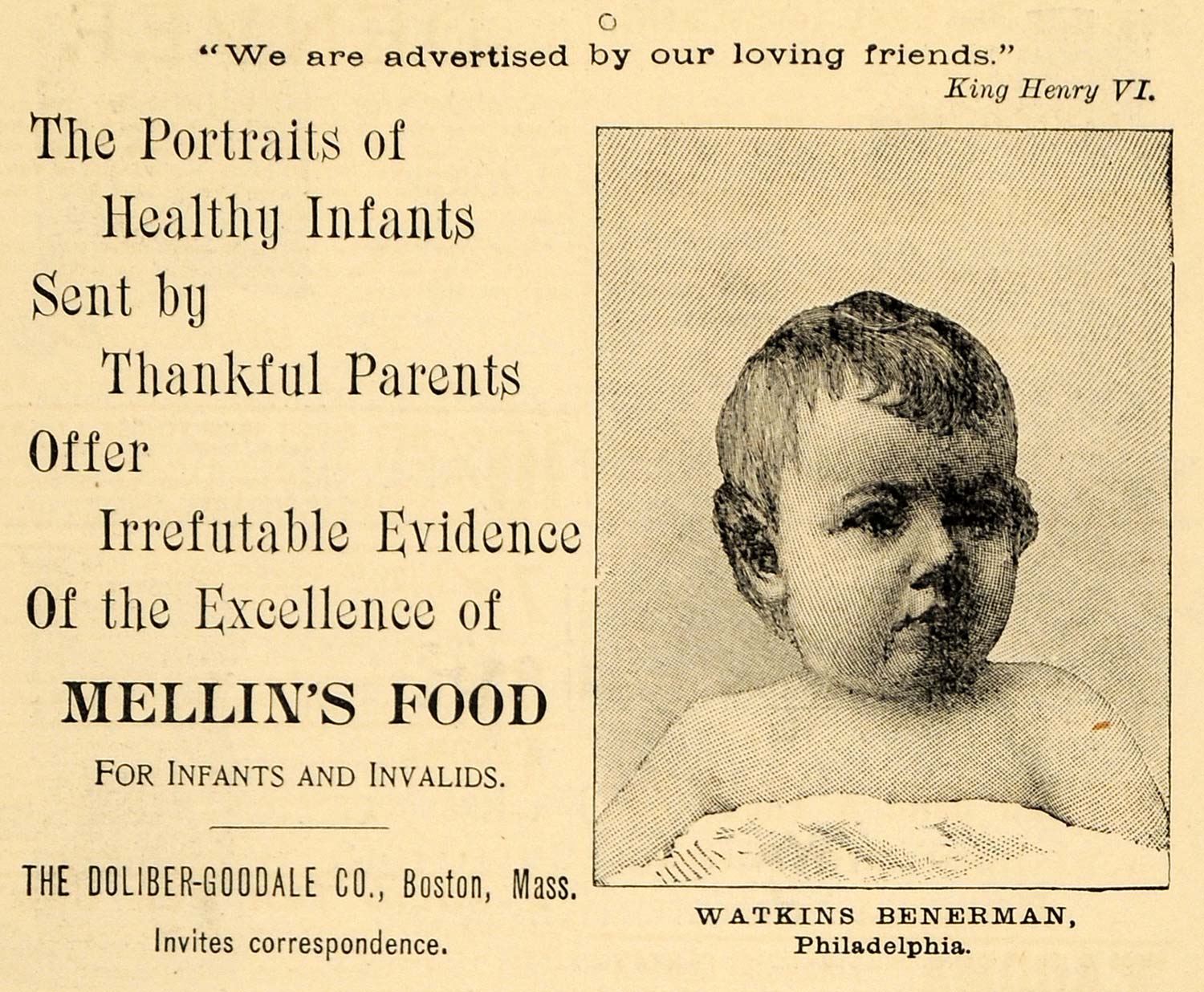 "We are advertised by our loving friends."
King Henry VI.

The Portraits of
Healthy Infants
Sent by
Thankful Parents
Offer
Irrefutable Evidence
Of the Excellence of

MELLIN'S FOOD

FOR INFANTS AND INVALIDS.

THE DOLIBER-GOODALE CO., Boston, Mass.
Invites correspondence.

WATKINS BENERMAN,
Philadelphia.